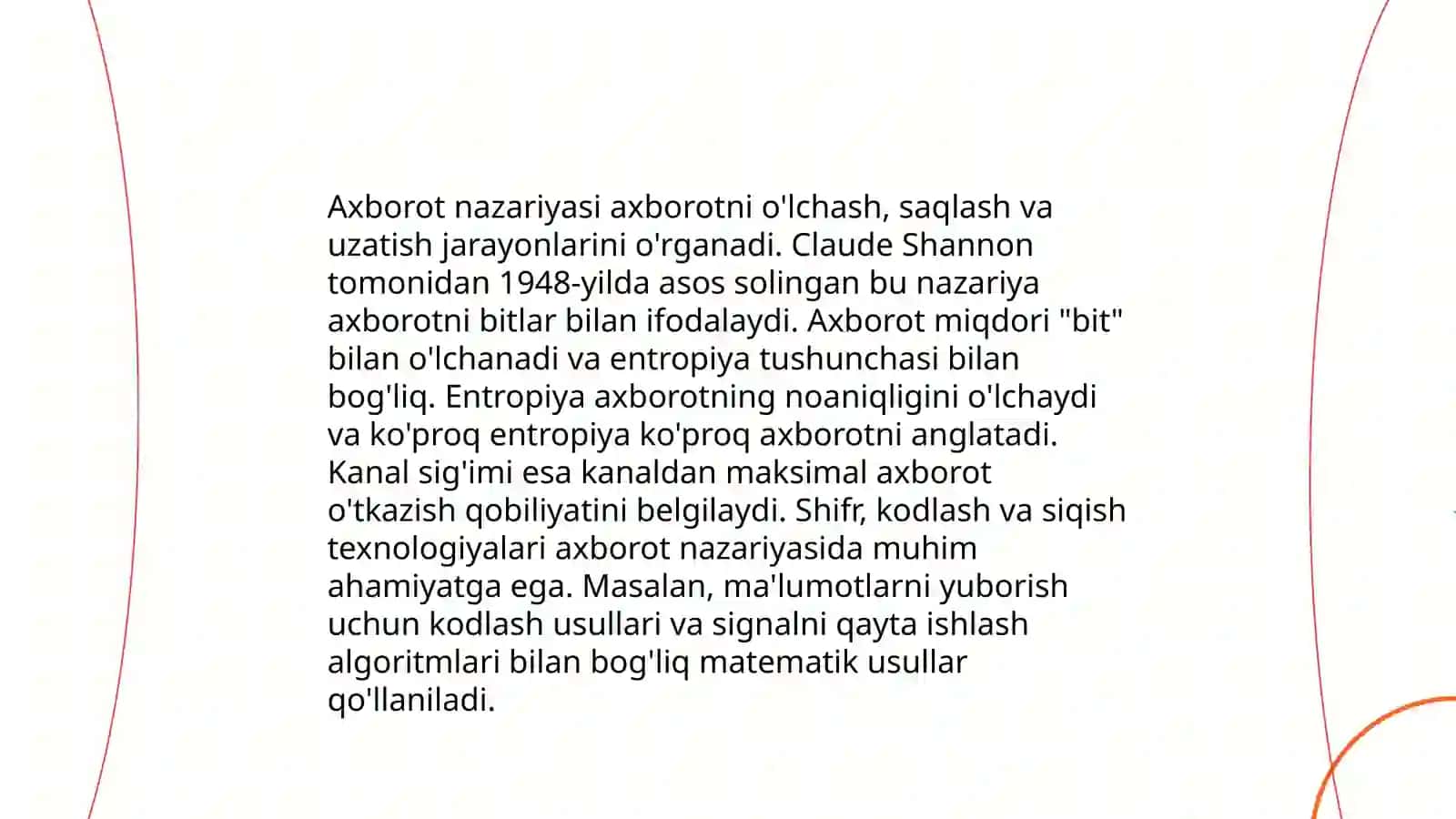 Axborot nazariyasi axborotni o'lchash, saqlash va uzatish jarayonlarini o'rganadi. Claude Shannon tomonidan 1948-yilda asos solingan bu nazariya axborotni bitlar bilan ifodalaydi. Axborot miqdori "bit" bilan o'lchanadi va entropiya tushunchasi bilan bog'liq. Entropiya axborotning noaniqligini o'lchaydi va ko'proq entropiya ko'proq axborotni anglatadi. Kanal sig'imi esa kanaldan maksimal axborot o'tkazish qobiliyatini belgilaydi. Shifr, kodlash va siqish texnologiyalari axborot nazariyasida muhim ahamiyatga ega. Masalan, ma'lumotlarni yuborish uchun kodlash usullari va signalni qayta ishlash algoritmlari bilan bog'liq matematik usullar qo'llaniladi.